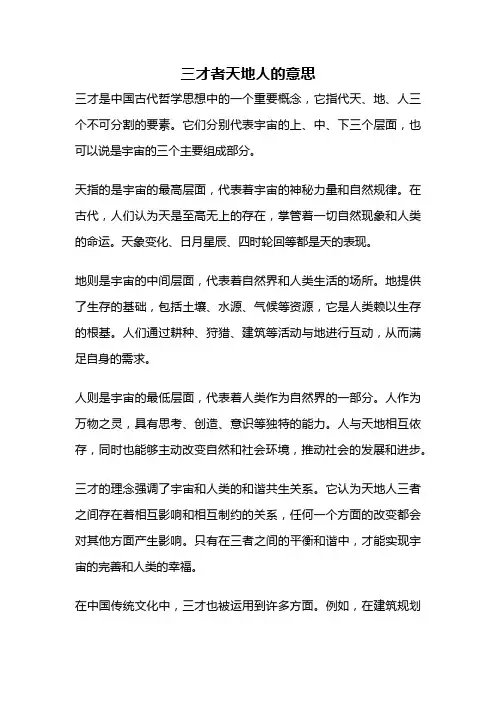 三才者天地人的意思

三才是中国古代哲学思想中的一个重要概念，它指代天、地、人三个不可分割的要素。它们分别代表宇宙的上、中、下三个层面，也可以说是宇宙的三个主要组成部分。

天指的是宇宙的最高层面，代表着宇宙的神秘力量和自然规律。在古代，人们认为天是至高无上的存在，掌管着一切自然现象和人类的命运。天象变化、日月星辰、四时轮回等都是天的表现。

地则是宇宙的中间层面，代表着自然界和人类生活的场所。地提供了生存的基础，包括土壤、水源、气候等资源，它是人类赖以生存的根基。人们通过耕种、狩猎、建筑等活动与地进行互动，从而满足自身的需求。

人则是宇宙的最低层面，代表着人类作为自然界的一部分。人作为万物之灵，具有思考、创造、意识等独特的能力。人与天地相互依存，同时也能够主动改变自然和社会环境，推动社会的发展和进步。

三才的理念强调了宇宙和人类的和谐共生关系。它认为天地人三者之间存在着相互影响和相互制约的关系，任何一个方面的改变都会对其他方面产生影响。只有在三者之间的平衡和谐中，才能实现宇宙的完善和人类的幸福。

在中国传统文化中，三才也被运用到许多方面。例如，在建筑规划